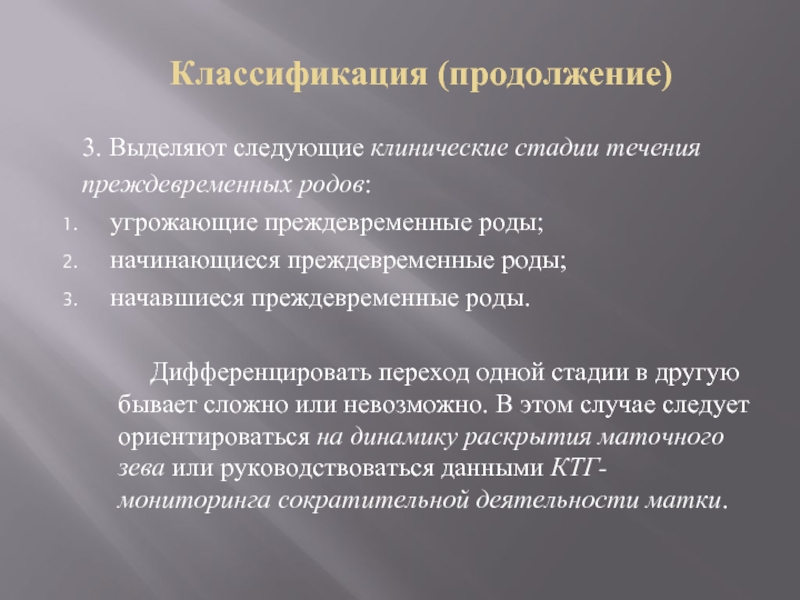 Классификация (продолжение)

3. Выделяют следующие клинические стадии течения преждевременных родов:

1. угрожающие преждевременные роды;
2. начинающиеся преждевременные роды;
3. начавшиеся преждевременные роды.

Дифференцировать переход одной стадии в другую бывает сложно или невозможно. В этом случае следует ориентироваться на динамику раскрытия маточного зева или руководствоваться данными КТГ-мониторинга сократительной деятельности матки.